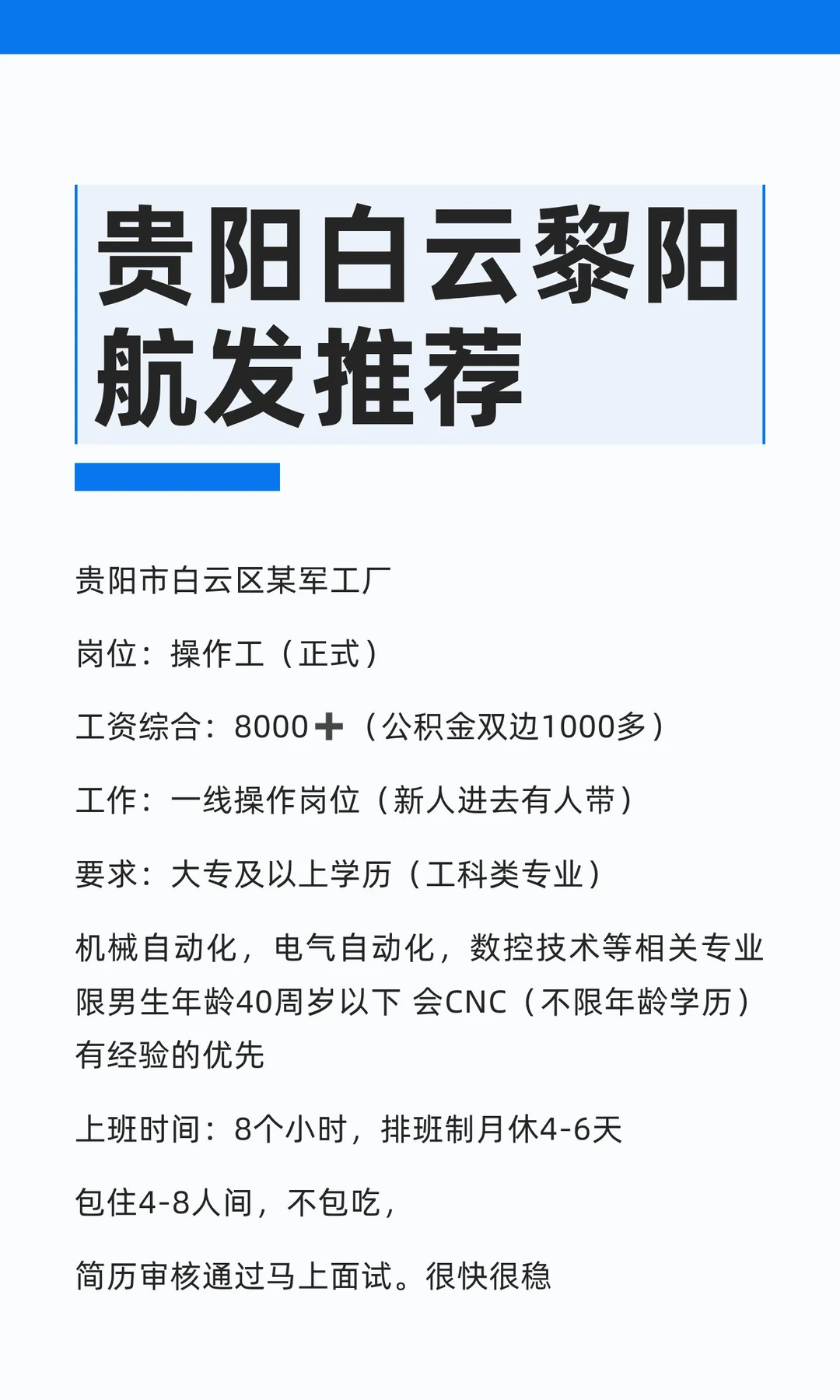 贵阳白云黎阳航发推荐

贵阳市白云区某军工厂

岗位：操作工（正式）

工资综合：8000➕（公积金双边1000多）

工作：一线操作岗位（新人进去有人带）

要求：大专及以上学历（工科类专业）

机械自动化，电气自动化，数控技术等相关专业限男生年龄40周岁以下 会CNC（不限年龄学历）有经验的优先

上班时间：8个小时，排班制月休4-6天

包住4-8人间，不包吃，

简历审核通过马上面试。很快很稳